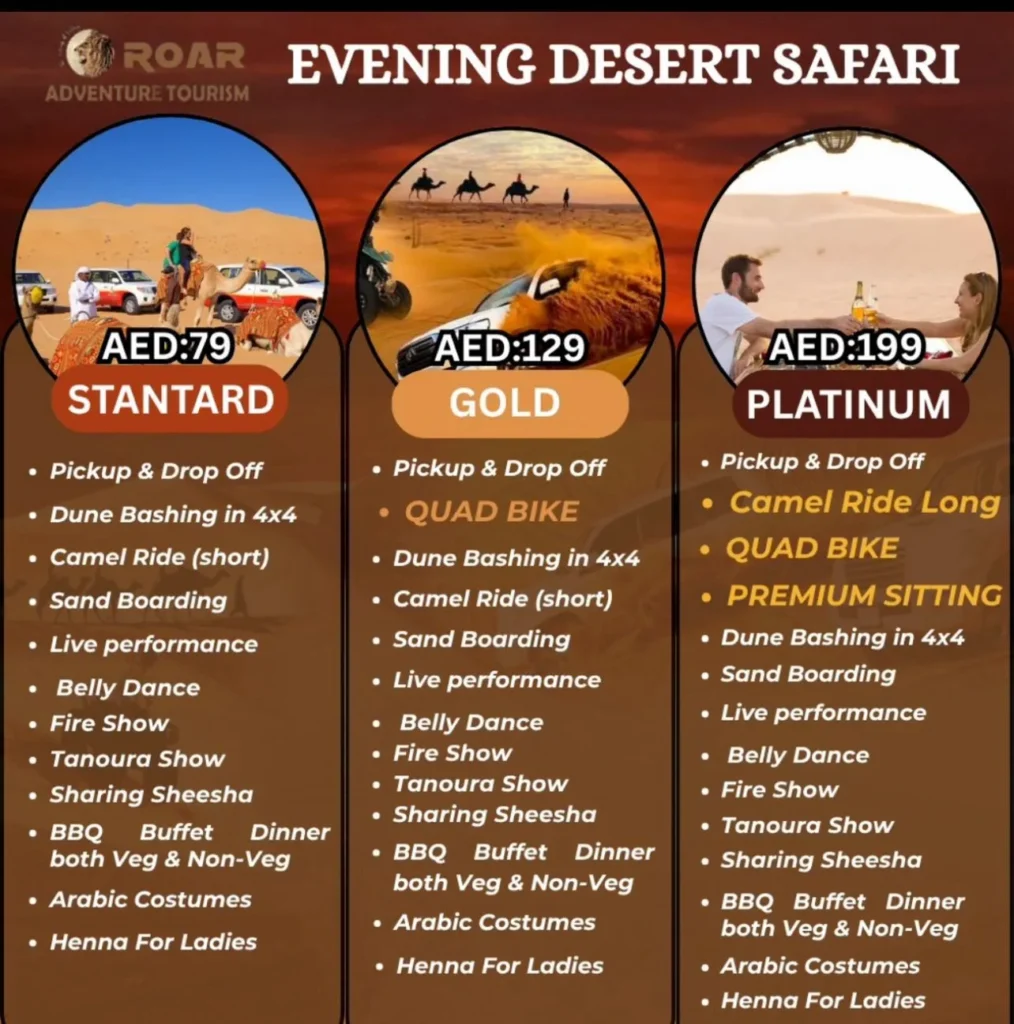 ROAR
ADVENTURE TOURISM

EVENING DESERT SAFARI

AED:79
STANTARD

• Pickup & Drop Off
• Dune Bashing in 4x4
• Camel Ride (short)
• Sand Boarding
• Live performance
• Belly Dance
• Fire Show
• Tanoura Show
• Sharing Sheesha
• BBQ Buffet Dinner both Veg & Non-Veg
• Arabic Costumes
• Henna For Ladies

AED:129
GOLD

• Pickup & Drop Off
• QUAD BIKE
• Dune Bashing in 4x4
• Camel Ride (short)
• Sand Boarding
• Live performance
• Belly Dance
• Fire Show
• Tanoura Show
• Sharing Sheesha
• BBQ Buffet Dinner both Veg & Non-Veg
• Arabic Costumes
• Henna For Ladies

AED:199
PLATINUM

• Pickup & Drop Off
• Camel Ride Long
• QUAD BIKE
• PREMIUM SITTING
• Dune Bashing in 4x4
• Sand Boarding
• Live performance
• Belly Dance
• Fire Show
• Tanoura Show
• Sharing Sheesha
• BBQ Buffet Dinner both Veg & Non-Veg
• Arabic Costumes
• Henna For Ladies